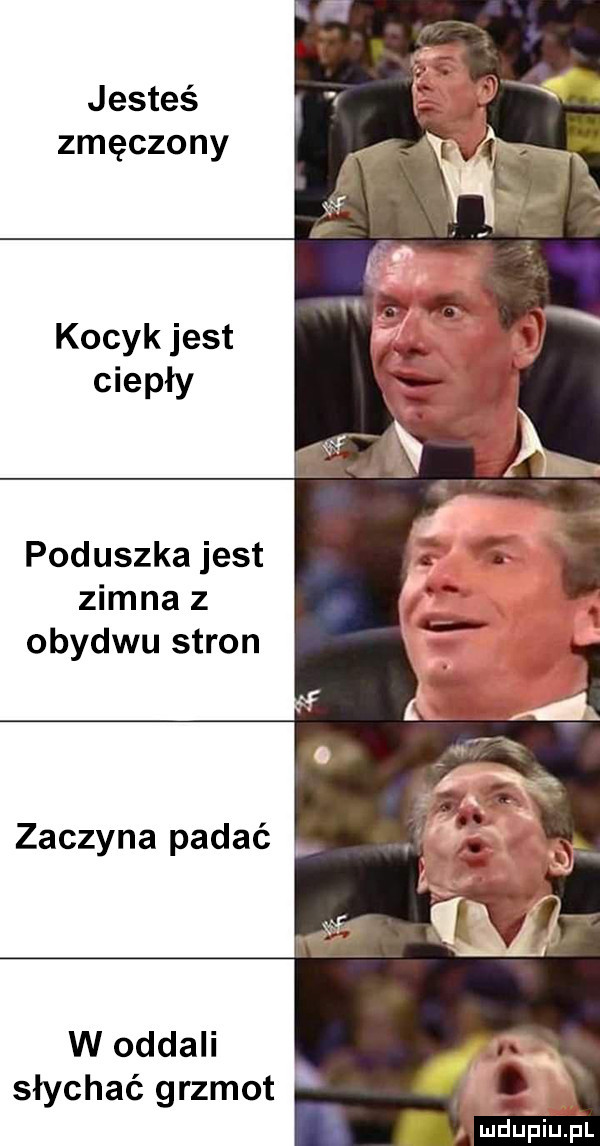 Jesteś zmęczony

Kocyk jest ciepły

Poduszka jest zimna z obydwu stron

Zaczyna padać

W oddali słychać grzmot

mdupiu.pl